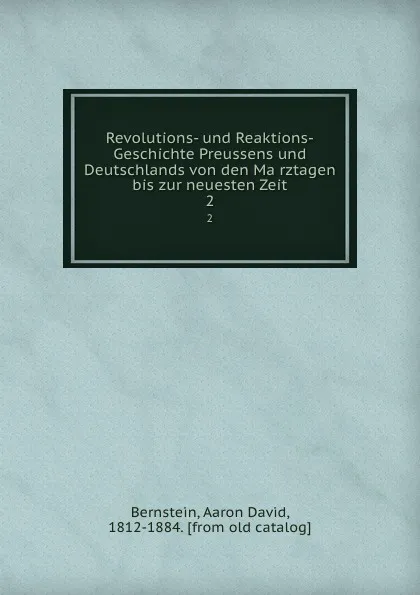 Revolutions- und Reaktions-Geschichte Preussens und Deutschlands von den Ma rztagen bis zur neuesten Zeit
2
2

Bernstein, Aaron David, 1812-1884. [from old catalog]